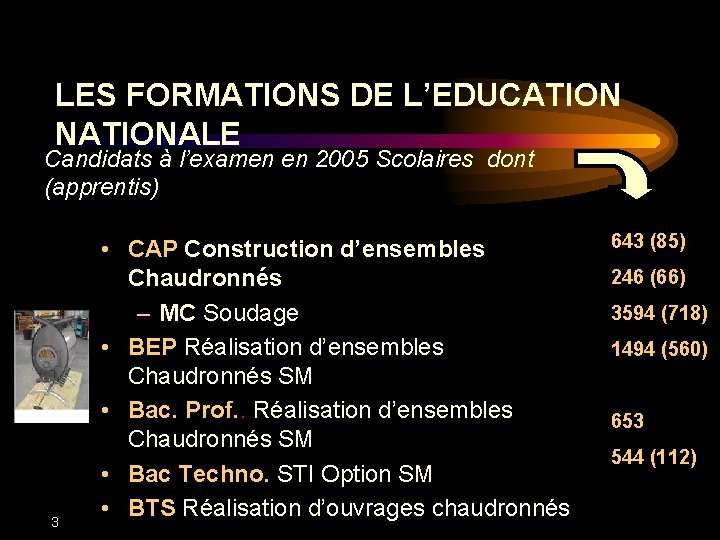 LES FORMATIONS DE L'EDUCATION NATIONALE

Candidats à l'examen en 2005 Scolaires dont (apprentis)

• CAP Construction d'ensembles Chaudronnés
- MC Soudage
• BEP Réalisation d'ensembles Chaudronnés SM
• Bac. Prof.. Réalisation d'ensembles Chaudronnés SM
• Bac Techno. STI Option SM
• BTS Réalisation d'ouvrages chaudronnés

643 (85)
246 (66)
3594 (718)
1494 (560)
653
544 (112)

3